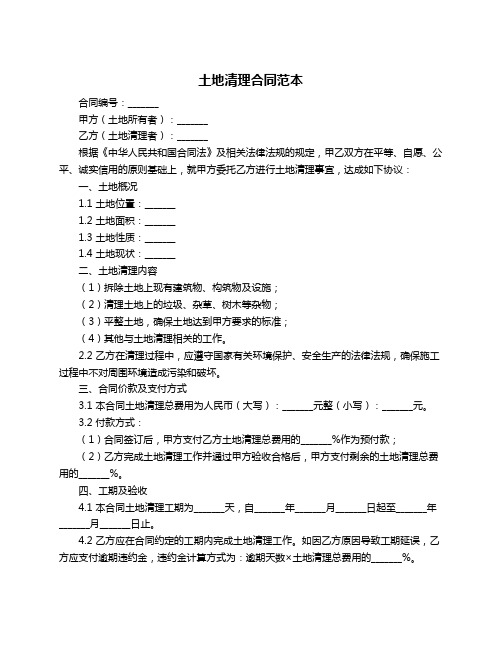 土地清理合同范本

合同编号：______

甲方（土地所有者）：______

乙方（土地清理者）：______

根据《中华人民共和国合同法》及相关法律法规的规定，甲乙双方在平等、自愿、公平、诚实信用的原则基础上，就甲方委托乙方进行土地清理事宜，达成如下协议：

一、土地概况

1.1 土地位置：______

1.2 土地面积：______

1.3 土地性质：______

1.4 土地现状：______

二、土地清理内容

（1）拆除土地上现有建筑物、构筑物及设施；

（2）清理土地上的垃圾、杂草、树木等杂物；

（3）平整土地，确保土地达到甲方要求的标准；

（4）其他与土地清理相关的工作。

2.2 乙方在清理过程中，应遵守国家有关环境保护、安全生产的法律法规，确保施工过程中不对周围环境造成污染和破坏。

三、合同价款及支付方式

3.1 本合同土地清理总费用为人民币（大写）：______元整（小写）：______元。

3.2 付款方式：

（1）合同签订后，甲方支付乙方土地清理总费用的______%作为预付款；

（2）乙方完成土地清理工作并通过甲方验收合格后，甲方支付剩余的土地清理总费用的______%。

四、工期及验收

4.1 本合同土地清理工期为______天，自______年______月______日起至______年______月______日止。

4.2 乙方应在合同约定的工期内完成土地清理工作。如因乙方原因导致工期延误，乙方应支付逾期违约金，违约金计算方式为：逾期天数×土地清理总费用的______%。